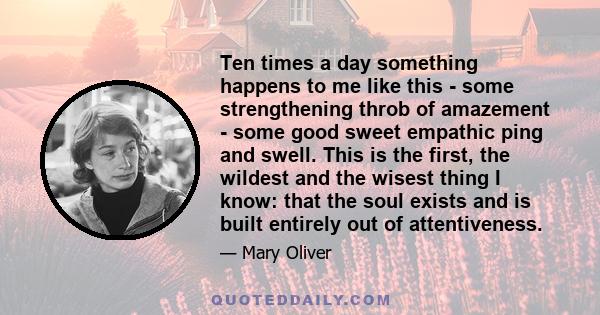 Ten times a day something happens to me like this - some strengthening throb of amazement - some good sweet empathic ping and swell. This is the first, the wildest and the wisest thing I know: that the soul exists and is built entirely out of attentiveness.

— Mary Oliver

QUOTEDDAILY.COM